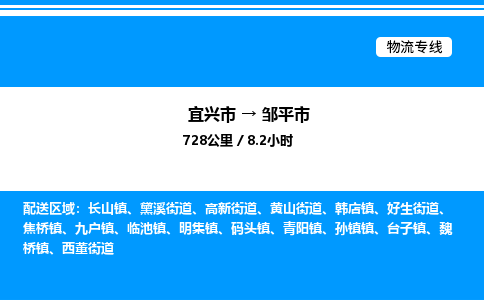 物流专线

宜兴市 → 邹平市

728公里 / 8.2小时

配送区域：长山镇、黛溪街道、高新街道、黄山街道、韩店镇、好生街道、焦桥镇、九户镇、临池镇、明集镇、码头镇、青阳镇、孙镇镇、台子镇、魏桥镇、西董街道